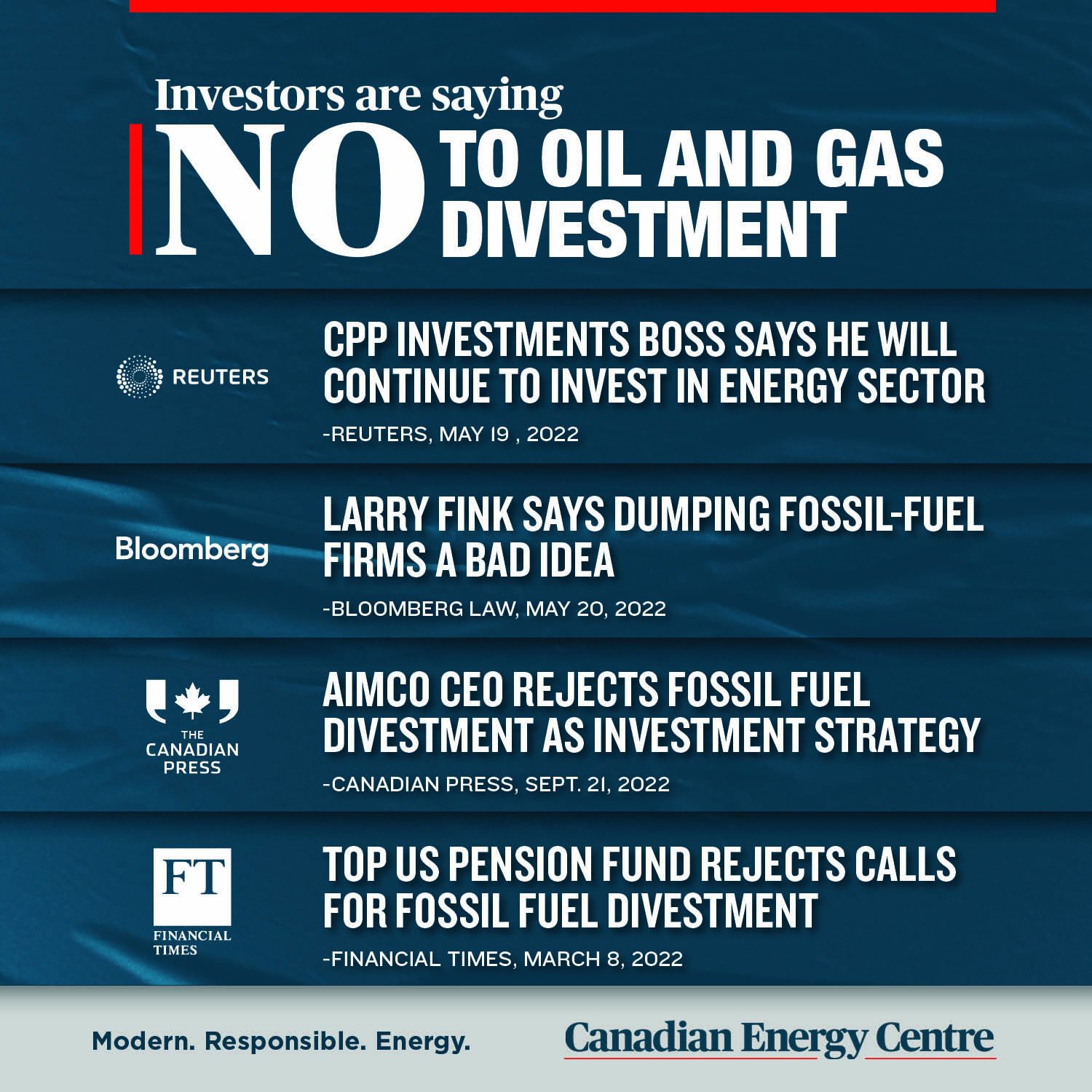 Investors are saying

NO TO OIL AND GAS DIVESTMENT

REUTERS

CPP INVESTMENTS BOSS SAYS HE WILL CONTINUE TO INVEST IN ENERGY SECTOR

-REUTERS, MAY 19 , 2022

Bloomberg

LARRY FINK SAYS DUMPING FOSSIL-FUEL FIRMS A BAD IDEA

-BLOOMBERG LAW, MAY 20, 2022

THE CANADIAN PRESS

AIMCO CEO REJECTS FOSSIL FUEL DIVESTMENT AS INVESTMENT STRATEGY

-CANADIAN PRESS, SEPT. 21, 2022

FT FINANCIAL TIMES

TOP US PENSION FUND REJECTS CALLS FOR FOSSIL FUEL DIVESTMENT

-FINANCIAL TIMES, MARCH 8, 2022

Modern. Responsible. Energy.

Canadian Energy Centre